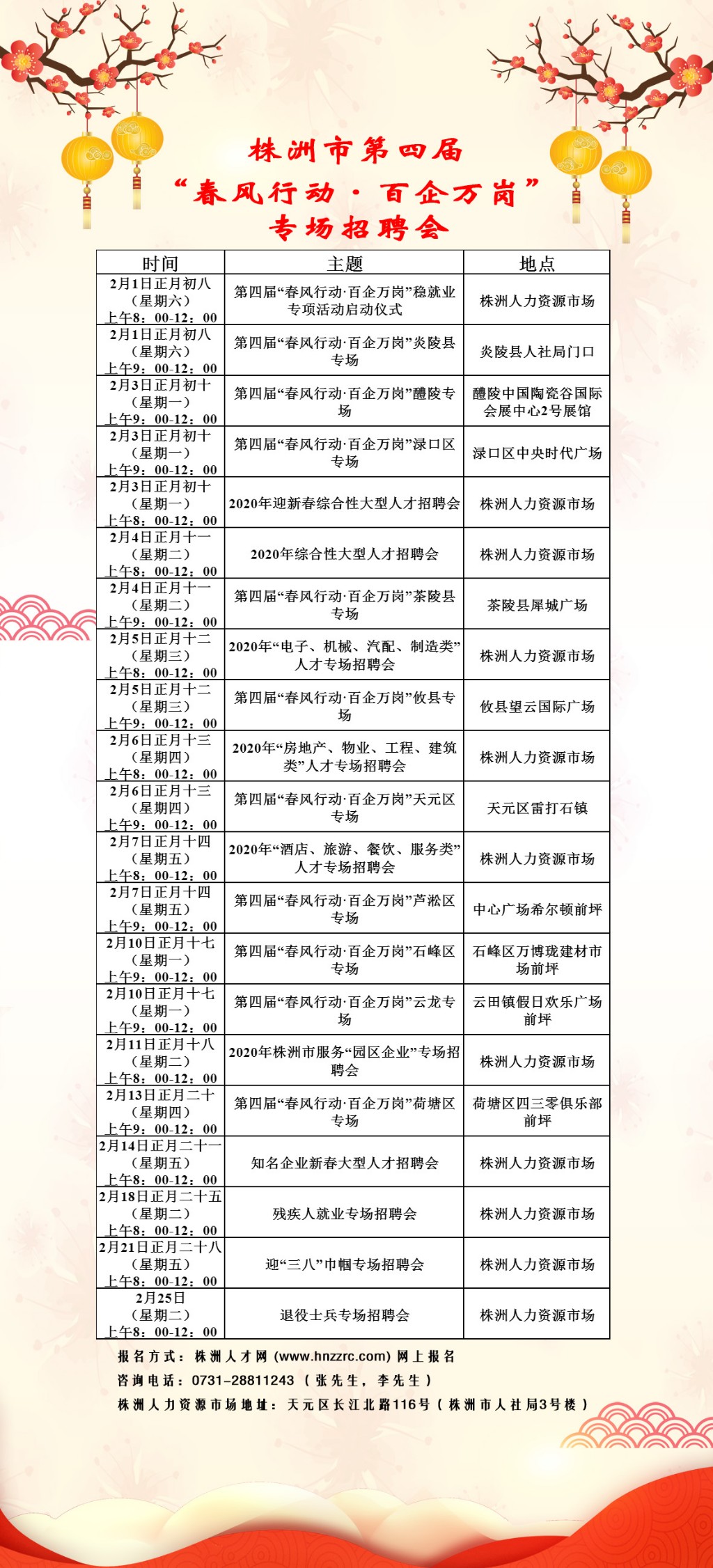 株洲市第四届
“春风行动·百企万岗”
专场招聘会

| 时间 | 主题 | 地点 |
|---|---|---|
| 2月1日正月初八（星期六）上午8：00-12：00 | 第四届“春风行动·百企万岗”稳就业专项活动启动仪式 | 株洲人力资源市场 |
| 2月1日正月初八（星期六）上午9：00-12：00 | 第四届“春风行动·百企万岗”炎陵县专场 | 炎陵县人社局门口 |
| 2月3日正月初十（星期一）上午9：00-12：00 | 第四届“春风行动·百企万岗”醴陵专场 | 醴陵中国陶瓷谷国际会展中心2号展馆 |
| 2月3日正月初十（星期一）上午9：00-12：00 | 第四届“春风行动·百企万岗”渌口区专场 | 渌口区中央时代广场 |
| 2月3日正月初十（星期一）上午8：00-12：00 | 2020年迎新春综合性大型人才招聘会 | 株洲人力资源市场 |
| 2月4日正月十一（星期二）上午8：00-12：00 | 2020年综合性大型人才招聘会 | 株洲人力资源市场 |
| 2月4日正月十一（星期二）上午9：00-12：00 | 第四届“春风行动·百企万岗”茶陵县专场 | 茶陵县犀城广场 |
| 2月5日正月十二（星期三）上午8：00-12：00 | 2020年“电子、机械、汽配、制造类”人才专场招聘会 | 株洲人力资源市场 |
| 2月5日正月十二（星期三）上午9：00-12：00 | 第四届“春风行动·百企万岗”攸县专场 | 攸县望云国际广场 |
| 2月6日正月十三（星期四）上午8：00-12：00 | 2020年“房地产、物业、工程、建筑类”人才专场招聘会 | 株洲人力资源市场 |
| 2月6日正月十三（星期四）上午9：00-12：00 | 第四届“春风行动·百企万岗”天元区专场 | 天元区雷打石镇 |
| 2月7日正月十四（星期五）上午8：00-12：00 | 2020年“酒店、旅游、餐饮、服务类”人才专场招聘会 | 株洲人力资源市场 |
| 2月7日正月十四（星期五）上午9：00-12：00 | 第四届“春风行动·百企万岗”芦淞区专场 | 中心广场希尔顿前坪 |
| 2月10日正月十七（星期一）上午9：00-12：00 | 第四届“春风行动·百企万岗”石峰区专场 | 石峰区万博珑建材市场前坪 |
| 2月10日正月十七（星期一）上午9：00-12：00 | 第四届“春风行动·百企万岗”云龙专场 | 云田镇假日欢乐广场前坪 |
| 2月11日正月十八（星期二）上午8：00-12：00 | 2020年株洲市服务“园区企业”专场招聘会 | 株洲人力资源市场 |
| 2月13日正月二十（星期四）上午9：00-12：00 | 第四届“春风行动·百企万岗”荷塘区专场 | 荷塘区四三零俱乐部前坪 |
| 2月14日正月二十一（星期五）上午8：00-12：00 | 知名企业新春大型人才招聘会 | 株洲人力资源市场 |
| 2月18日正月二十五（星期二）上午8：00-12：00 | 残疾人就业专场招聘会 | 株洲人力资源市场 |
| 2月21日正月二十八（星期五）上午8：00-12：00 | 迎“三八”巾帼专场招聘会 | 株洲人力资源市场 |
| 2月25日（星期二）上午8：00-12：00 | 退役士兵专场招聘会 | 株洲人力资源市场 |

报名方式：株洲人才网（www.hnzzrc.com）网上报名
咨询电话：0731-28811243（张先生，李先生）
株洲人力资源市场地址：天元区长江北路116号（株洲市人社局3号楼）